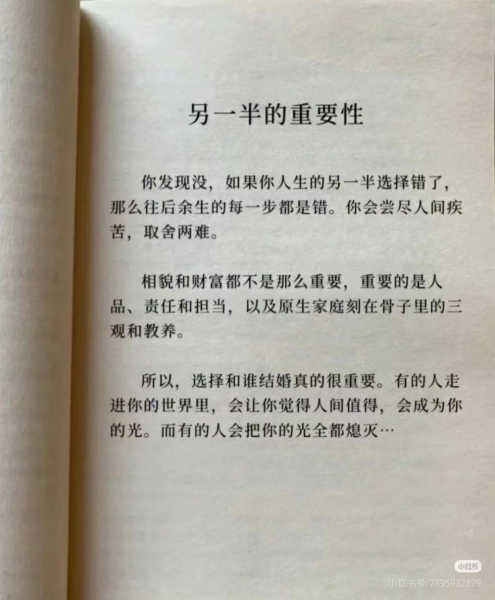 另一半的重要性

你发现没，如果你人生的另一半选择错了，那么往后余生的每一步都是错。你会尝尽人间疾苦，取舍两难。

相貌和财富都不是那么重要，重要的是人品、责任和担当，以及原生家庭刻在骨子里的三观和教养。

所以，选择和谁结婚真的很重要。有的人走进你的世界里，会让你觉得人间值得，会成为你的光。而有的人会把你的光全都熄灭…

小红书
小红书号：7895932879